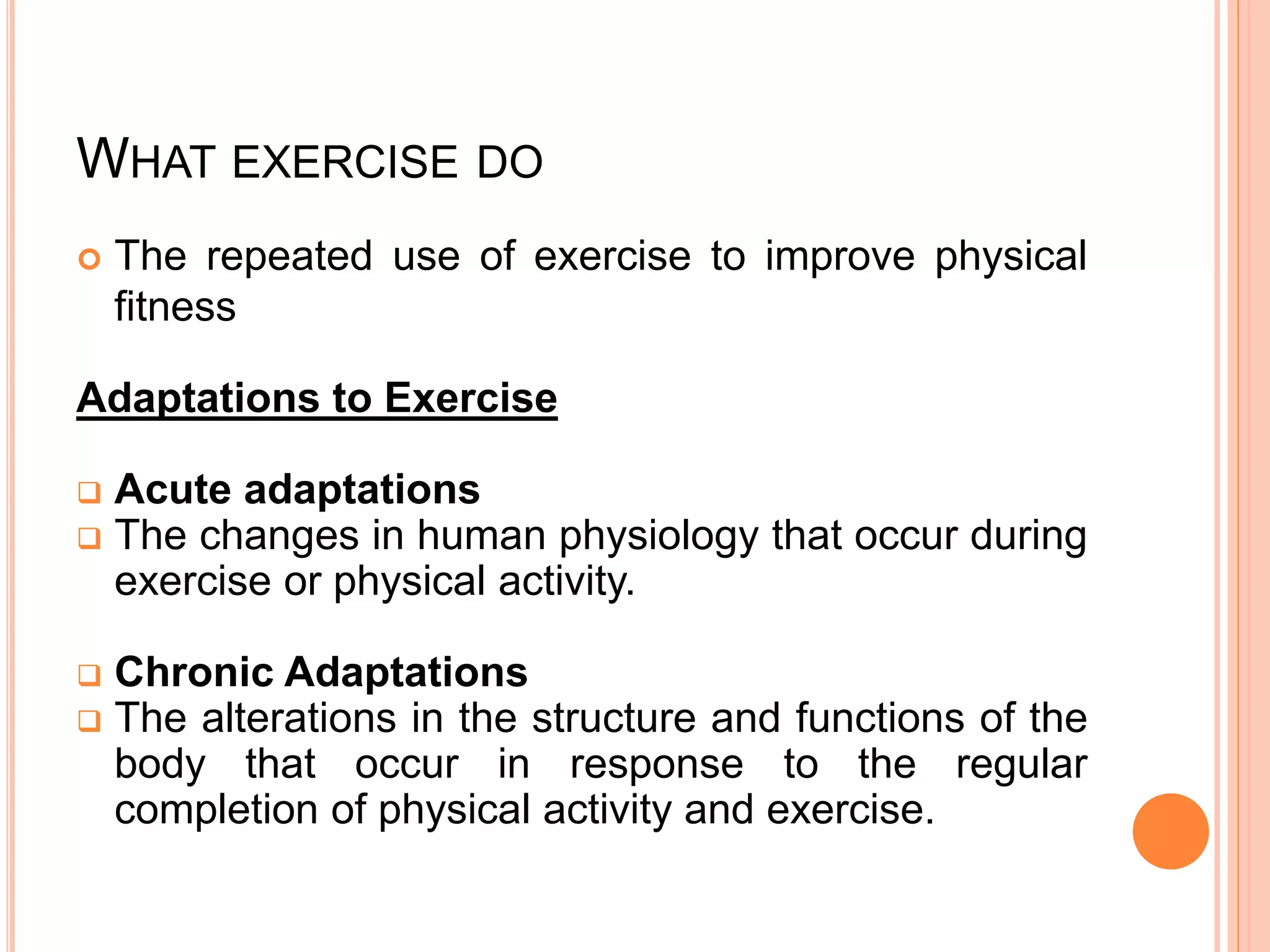 WHAT EXERCISE DO

The repeated use of exercise to improve physical fitness

Adaptations to Exercise

Acute adaptations

The changes in human physiology that occur during exercise or physical activity.

Chronic Adaptations

The alterations in the structure and functions of the body that occur in response to the regular completion of physical activity and exercise.